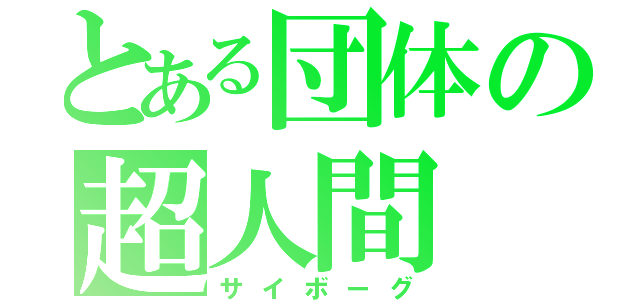 とある団体の超人間
サイボーグ